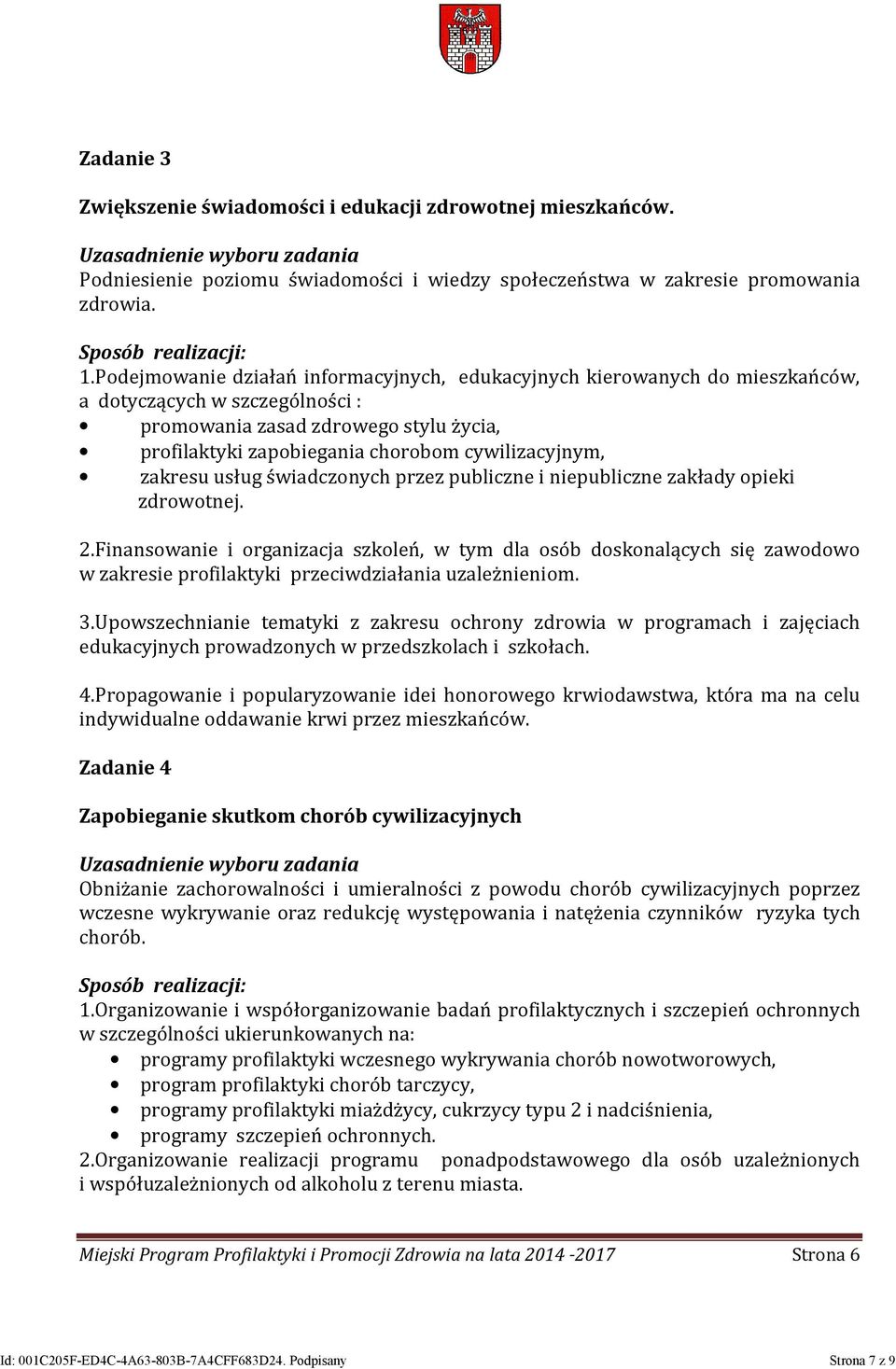 Zadanie 3

Zwiększenie świadomości i edukacji zdrowotnej mieszkańców.

Uzasadnienie wyboru zadania
Podniesienie poziomu świadomości i wiedzy społeczeństwa w zakresie promowania zdrowia.

Sposób realizacji:
1.Podejmowanie działań informacyjnych, edukacyjnych kierowanych do mieszkańców, a dotyczących w szczególności :
• promowania zasad zdrowego stylu życia,
• profilaktyki zapobiegania chorobom cywilizacyjnym,
• zakresu usług świadczonych przez publiczne i niepubliczne zakłady opieki zdrowotnej.

2.Finansowanie i organizacja szkoleń, w tym dla osób doskonalących się zawodowo w zakresie profilaktyki przeciwdziałania uzależnieniom.

3.Upowszechnianie tematyki z zakresu ochrony zdrowia w programach i zajęciach edukacyjnych prowadzonych w przedszkolach i szkołach.

4.Propagowanie i popularyzowanie idei honorowego krwiodawstwa, która ma na celu indywidualne oddawanie krwi przez mieszkańców.

Zadanie 4

Zapobieganie skutkom chorób cywilizacyjnych

Uzasadnienie wyboru zadania
Obniżanie zachorowalności i umieralności z powodu chorób cywilizacyjnych poprzez wczesne wykrywanie oraz redukcję występowania i natężenia czynników ryzyka tych chorób.

Sposób realizacji:
1.Organizowanie i współorganizowanie badań profilaktycznych i szczepień ochronnych w szczególności ukierunkowanych na:
• programy profilaktyki wczesnego wykrywania chorób nowotworowych,
• program profilaktyki chorób tarczycy,
• programy profilaktyki miażdżycy, cukrzycy typu 2 i nadciśnienia,
• programy szczepień ochronnych.
2.Organizowanie realizacji programu ponadpodstawowego dla osób uzależnionych i współuzależnionych od alkoholu z terenu miasta.

Miejski Program Profilaktyki i Promocji Zdrowia na lata 2014 -2017 Strona 6

Id: 001C205F-ED4C-4A63-803B-7A4CFF683D24. Podpisany Strona 7 z 9